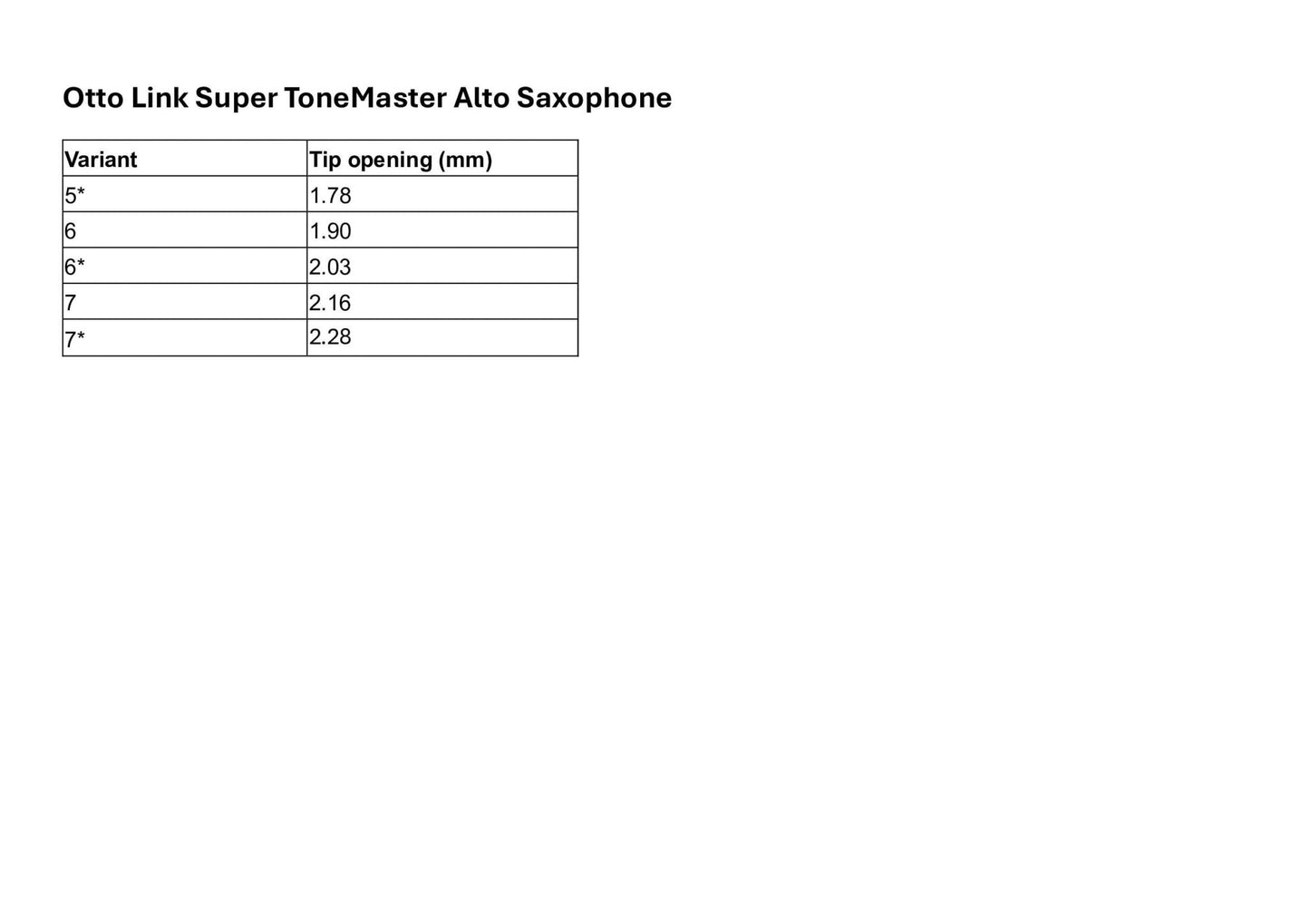 Otto Link Super ToneMaster Alto Saxophone

| Variant | Tip opening (mm) |
|---|---|
| 5* | 1.78 |
| 6 | 1.90 |
| 6* | 2.03 |
| 7 | 2.16 |
| 7* | 2.28 |